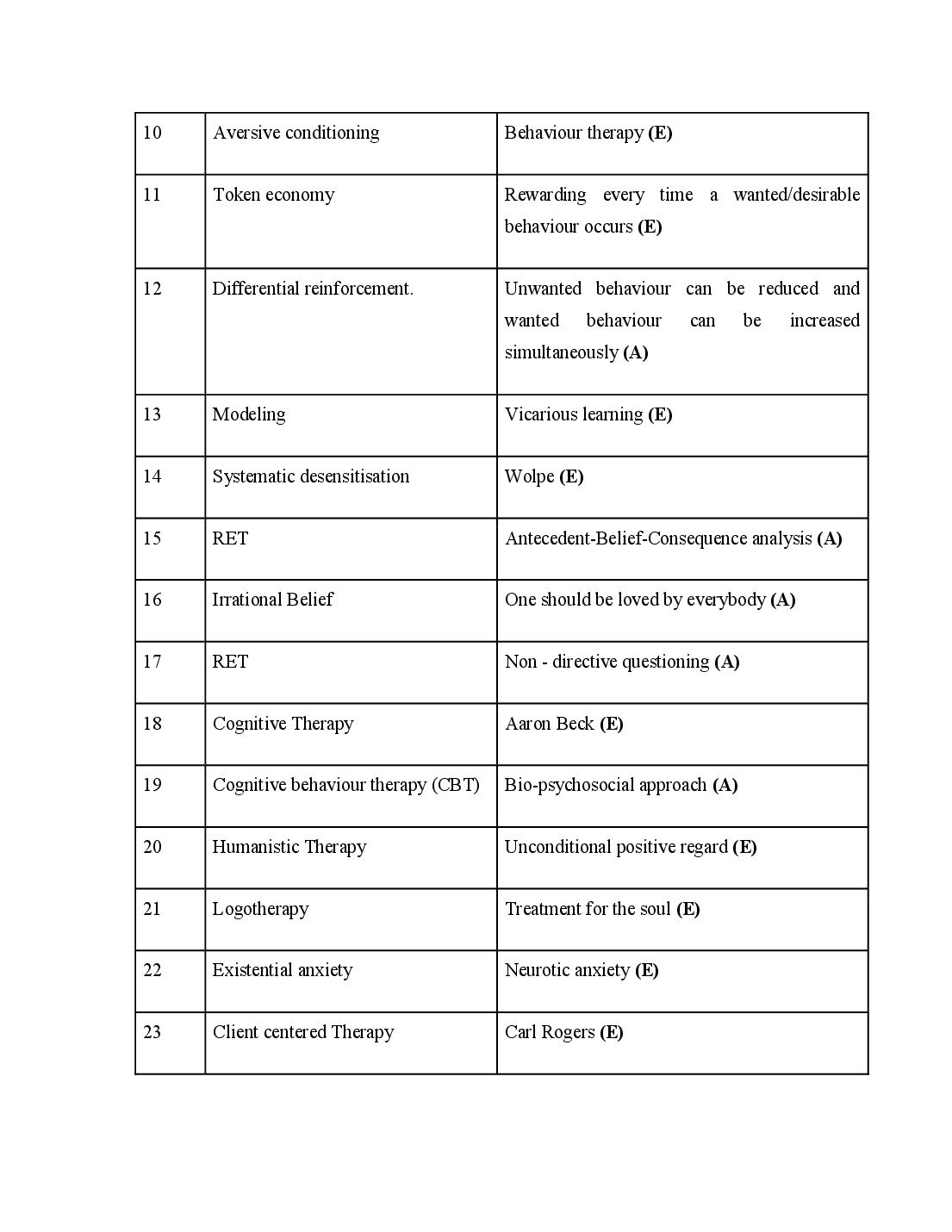 | 10 | Aversive conditioning | Behaviour therapy (E) |
|---|---|---|
| 11 | Token economy | Rewarding every time a wanted/desirable behaviour occurs (E) |
| 12 | Differential reinforcement. | Unwanted behaviour can be reduced and wanted behaviour can be increased simultaneously (A) |
| 13 | Modeling | Vicarious learning (E) |
| 14 | Systematic desensitisation | Wolpe (E) |
| 15 | RET | Antecedent-Belief-Consequence analysis (A) |
| 16 | Irrational Belief | One should be loved by everybody (A) |
| 17 | RET | Non - directive questioning (A) |
| 18 | Cognitive Therapy | Aaron Beck (E) |
| 19 | Cognitive behaviour therapy (CBT) | Bio-psychosocial approach (A) |
| 20 | Humanistic Therapy | Unconditional positive regard (E) |
| 21 | Logotherapy | Treatment for the soul (E) |
| 22 | Existential anxiety | Neurotic anxiety (E) |
| 23 | Client centered Therapy | Carl Rogers (E) |